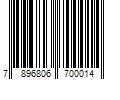 7 896806 700014